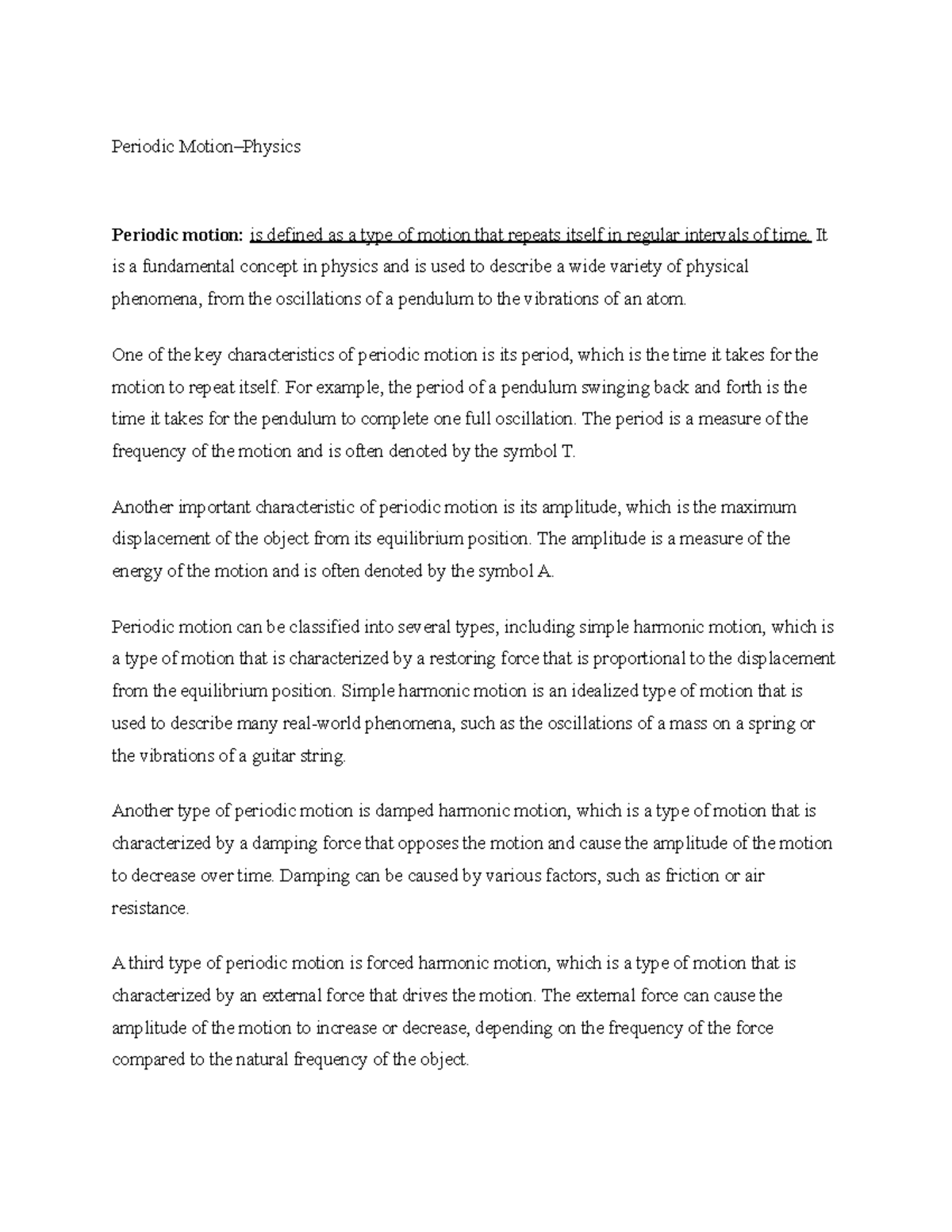 Periodic Motion–Physics

Periodic motion: is defined as a type of motion that repeats itself in regular intervals of time. It is a fundamental concept in physics and is used to describe a wide variety of physical phenomena, from the oscillations of a pendulum to the vibrations of an atom.

One of the key characteristics of periodic motion is its period, which is the time it takes for the motion to repeat itself. For example, the period of a pendulum swinging back and forth is the time it takes for the pendulum to complete one full oscillation. The period is a measure of the frequency of the motion and is often denoted by the symbol T.

Another important characteristic of periodic motion is its amplitude, which is the maximum displacement of the object from its equilibrium position. The amplitude is a measure of the energy of the motion and is often denoted by the symbol A.

Periodic motion can be classified into several types, including simple harmonic motion, which is a type of motion that is characterized by a restoring force that is proportional to the displacement from the equilibrium position. Simple harmonic motion is an idealized type of motion that is used to describe many real-world phenomena, such as the oscillations of a mass on a spring or the vibrations of a guitar string.

Another type of periodic motion is damped harmonic motion, which is a type of motion that is characterized by a damping force that opposes the motion and cause the amplitude of the motion to decrease over time. Damping can be caused by various factors, such as friction or air resistance.

A third type of periodic motion is forced harmonic motion, which is a type of motion that is characterized by an external force that drives the motion. The external force can cause the amplitude of the motion to increase or decrease, depending on the frequency of the force compared to the natural frequency of the object.